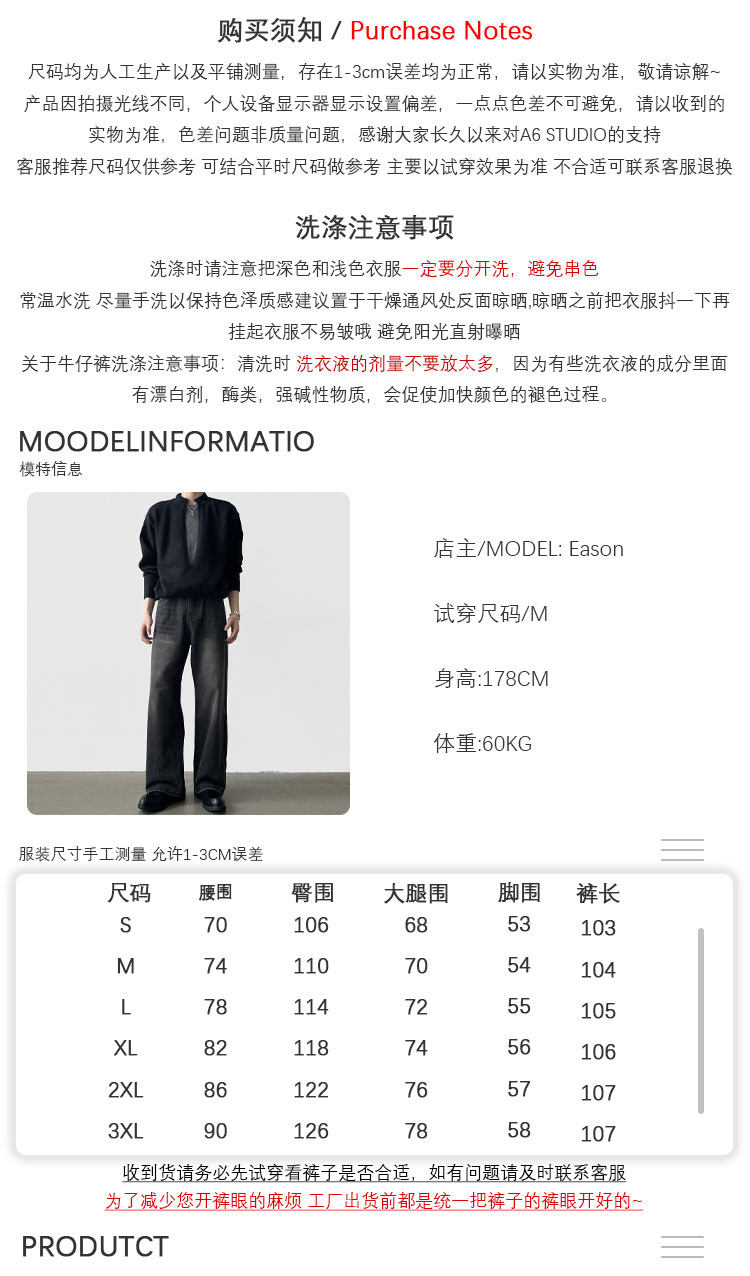 购买须知 / Purchase Notes

尺码均为人工生产以及平铺测量，存在1-3cm误差均为正常，请以实物为准，敬请谅解~ 产品因拍摄光线不同，个人设备显示器显示设置偏差，一点点色差不可避免，请以收到的实物为准，色差问题非质量问题，感谢大家长久以来对A6 STUDIO的支持

客服推荐尺码仅供参考 可结合平时尺码做参考 主要以试穿效果为准 不合适可联系客服退换

洗涤注意事项

洗涤时请注意把深色和浅色衣服一定要分开洗，避免串色

常温水洗 尽量手洗以保持色泽质感建议置于干燥通风处反面晾晒,晾晒之前把衣服抖一下再挂起衣服不易皱哦 避免阳光直射曝晒

关于牛仔裤洗涤注意事项：清洗时 洗衣液的剂量不要放太多，因为有些洗衣液的成分里面有漂白剂，酶类，强碱性物质，会促使加快颜色的褪色过程。

MOODELINFORMATIO
模特信息

店主/MODEL: Eason

试穿尺码/M

身高:178CM

体重:60KG

服装尺寸手工测量 允许1-3CM误差

| 尺码 | 腰围 | 臀围 | 大腿围 | 脚围 | 裤长 |
|---|---|---|---|---|---|
| S | 70 | 106 | 68 | 53 | 103 |
| M | 74 | 110 | 70 | 54 | 104 |
| L | 78 | 114 | 72 | 55 | 105 |
| XL | 82 | 118 | 74 | 56 | 106 |
| 2XL | 86 | 122 | 76 | 57 | 107 |
| 3XL | 90 | 126 | 78 | 58 | 107 |

收到货请务必先试穿看裤子是否合适，如有问题请及时联系客服

为了减少您开裤眼的麻烦 工厂出货前都是统一把裤子的裤眼开好的~

PRODUTCT